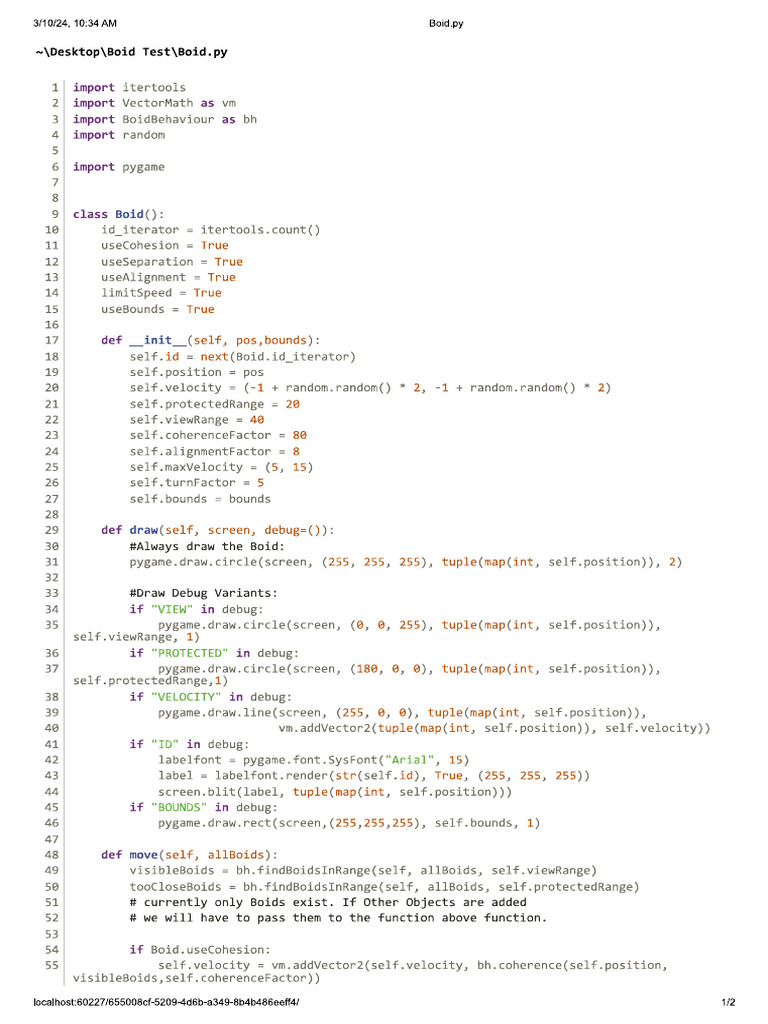 3/10/24, 10:34 AM Boid.py

~\Desktop\Boid Test\Boid.py

1 import itertools
2 import VectorMath as vm
3 import BoidBehaviour as bh
4 import random
5
6 import pygame
7
8
9 class Boid():
10     id_iterator = itertools.count()
11     useCohesion = True
12     useSeparation = True
13     useAlignment = True
14     limitSpeed = True
15     useBounds = True
16
17     def __init__(self, pos,bounds):
18         self.id = next(Boid.id_iterator)
19         self.position = pos
20         self.velocity = (-1 + random.random() * 2, -1 + random.random() * 2)
21         self.protectedRange = 20
22         self.viewRange = 40
23         self.coherenceFactor = 80
24         self.alignmentFactor = 8
25         self.maxVelocity = (5, 15)
26         self.turnFactor = 5
27         self.bounds = bounds
28
29     def draw(self, screen, debug=()):
30         #Always draw the Boid:
31         pygame.draw.circle(screen, (255, 255, 255), tuple(map(int, self.position)), 2)
32
33         #Draw Debug Variants:
34         if "VIEW" in debug:
35             pygame.draw.circle(screen, (0, 0, 255), tuple(map(int, self.position)), self.viewRange, 1)
36         if "PROTECTED" in debug:
37             pygame.draw.circle(screen, (180, 0, 0), tuple(map(int, self.position)), self.protectedRange,1)
38         if "VELOCITY" in debug:
39             pygame.draw.line(screen, (255, 0, 0), tuple(map(int, self.position)),
40                              vm.addVector2(tuple(map(int, self.position)), self.velocity))
41         if "ID" in debug:
42             labelfont = pygame.font.SysFont("Arial", 15)
43             label = labelfont.render(str(self.id), True, (255, 255, 255))
44             screen.blit(label, tuple(map(int, self.position)))
45         if "BOUNDS" in debug:
46             pygame.draw.rect(screen,(255,255,255), self.bounds, 1)
47
48     def move(self, allBoids):
49         visibleBoids = bh.findBoidsInRange(self, allBoids, self.viewRange)
50         tooCloseBoids = bh.findBoidsInRange(self, allBoids, self.protectedRange)
51         # currently only Boids exist. If Other Objects are added
52         # we will have to pass them to the function above function.
53
54         if Boid.useCohesion:
55             self.velocity = vm.addVector2(self.velocity, bh.coherence(self.position, visibleBoids,self.coherenceFactor))

localhost:60227/655008cf-5209-4d6b-a349-8b4b486eeff4/ 1/2